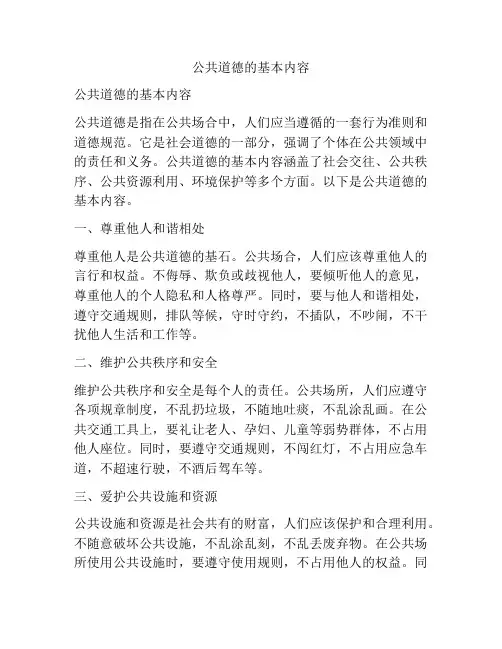 公共道德的基本内容

公共道德的基本内容

公共道德是指在公共场合中，人们应当遵循的一套行为准则和道德规范。它是社会道德的一部分，强调了个体在公共领域中的责任和义务。公共道德的基本内容涵盖了社会交往、公共秩序、公共资源利用、环境保护等多个方面。以下是公共道德的基本内容。

一、尊重他人和谐相处

尊重他人是公共道德的基石。公共场合，人们应该尊重他人的言行和权益。不侮辱、欺负或歧视他人，要倾听他人的意见，尊重他人的个人隐私和人格尊严。同时，要与他人和谐相处，遵守交通规则，排队等候，守时守约，不插队，不吵闹，不干扰他人生活和工作等。

二、维护公共秩序和安全

维护公共秩序和安全是每个人的责任。公共场所，人们应遵守各项规章制度，不乱扔垃圾，不随地吐痰，不乱涂乱画。在公共交通工具上，要礼让老人、孕妇、儿童等弱势群体，不占用他人座位。同时，要遵守交通规则，不闯红灯，不占用应急车道，不超速行驶，不酒后驾车等。

三、爱护公共设施和资源

公共设施和资源是社会共有的财富，人们应该保护和合理利用。不随意破坏公共设施，不乱涂乱刻，不乱丢废弃物。在公共场所使用公共设施时，要遵守使用规则，不占用他人的权益。同